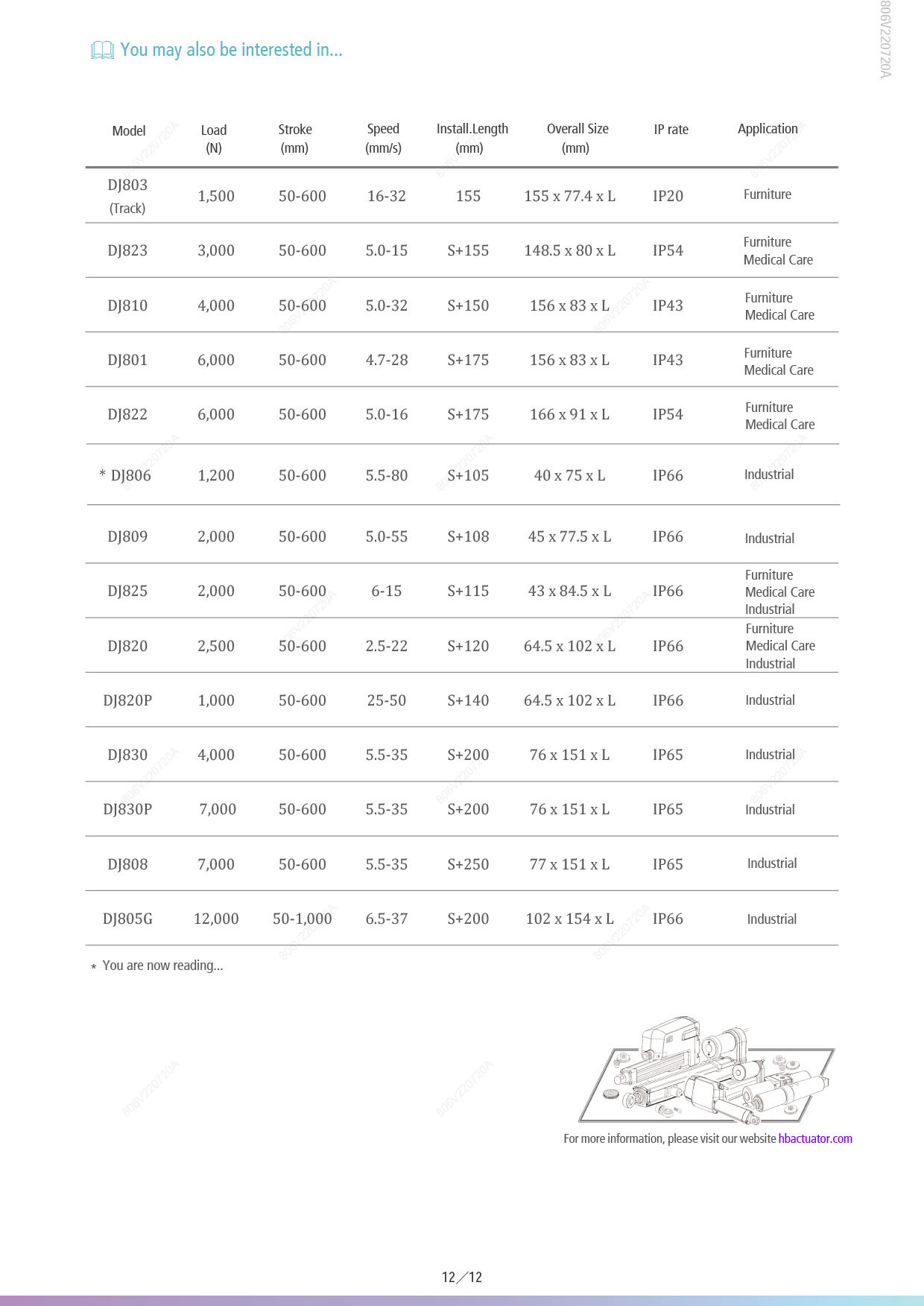 806V220720A

You may also be interested in...

| Model | Load (N) | Stroke (mm) | Speed (mm/s) | Install.Length (mm) | Overall Size (mm) | IP rate | Application |
|---|---|---|---|---|---|---|---|
| DJ803 (Track) | 1,500 | 50-600 | 16-32 | 155 | 155 x 77.4 x L | IP20 | Furniture |
| DJ823 | 3,000 | 50-600 | 5.0-15 | S+155 | 148.5 x 80 x L | IP54 | Furniture Medical Care |
| DJ810 | 4,000 | 50-600 | 5.0-32 | S+150 | 156 x 83 x L | IP43 | Furniture Medical Care |
| DJ801 | 6,000 | 50-600 | 4.7-28 | S+175 | 156 x 83 x L | IP43 | Furniture Medical Care |
| DJ822 | 6,000 | 50-600 | 5.0-16 | S+175 | 166 x 91 x L | IP54 | Furniture Medical Care |
| * DJ806 | 1,200 | 50-600 | 5.5-80 | S+105 | 40 x 75 x L | IP66 | Industrial |
| DJ809 | 2,000 | 50-600 | 5.0-55 | S+108 | 45 x 77.5 x L | IP66 | Industrial |
| DJ825 | 2,000 | 50-600 | 6-15 | S+115 | 43 x 84.5 x L | IP66 | Furniture Medical Care Industrial |
| DJ820 | 2,500 | 50-600 | 2.5-22 | S+120 | 64.5 x 102 x L | IP66 | Furniture Medical Care Industrial |
| DJ820P | 1,000 | 50-600 | 25-50 | S+140 | 64.5 x 102 x L | IP66 | Industrial |
| DJ830 | 4,000 | 50-600 | 5.5-35 | S+200 | 76 x 151 x L | IP65 | Industrial |
| DJ830P | 7,000 | 50-600 | 5.5-35 | S+200 | 76 x 151 x L | IP65 | Industrial |
| DJ808 | 7,000 | 50-600 | 5.5-35 | S+250 | 77 x 151 x L | IP65 | Industrial |
| DJ805G | 12,000 | 50-1,000 | 6.5-37 | S+200 | 102 x 154 x L | IP66 | Industrial |

* You are now reading...

For more information, please visit our website hbactuator.com

12／12